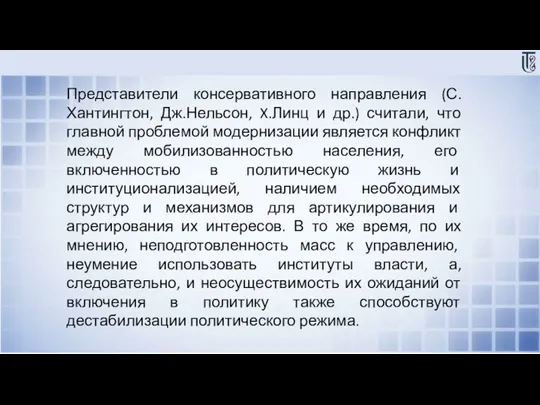 Представители консервативного направления (С. Хантингтон, Дж.Нельсон, Х.Линц и др.) считали, что главной проблемой модернизации является конфликт между мобилизованностью населения, его включенностью в политическую жизнь и институционализацией, наличием необходимых структур и механизмов для артикулирования и агрегирования их интересов. В то же время, по их мнению, неподготовленность масс к управлению, неумение использовать институты власти, а, следовательно, и неосуществимость их ожиданий от включения в политику также способствуют дестабилизации политического режима.